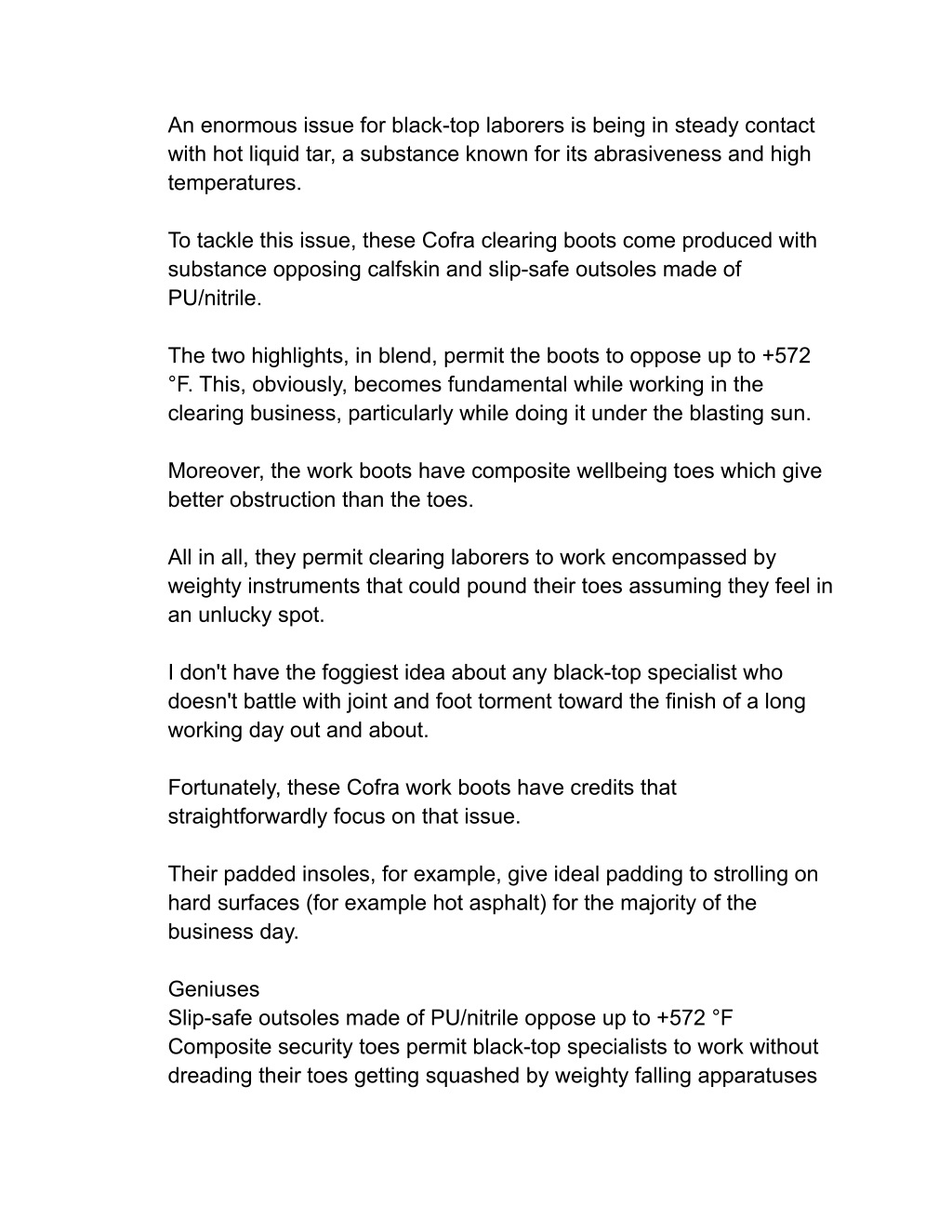 An enormous issue for black-top laborers is being in steady contact with hot liquid tar, a substance known for its abrasiveness and high temperatures.

To tackle this issue, these Cofra clearing boots come produced with substance opposing calfskin and slip-safe outsoles made of PU/nitrile.

The two highlights, in blend, permit the boots to oppose up to +572 °F. This, obviously, becomes fundamental while working in the clearing business, particularly while doing it under the blasting sun.

Moreover, the work boots have composite wellbeing toes which give better obstruction than the toes.

All in all, they permit clearing laborers to work encompassed by weighty instruments that could pound their toes assuming they feel in an unlucky spot.

I don't have the foggiest idea about any black-top specialist who doesn't battle with joint and foot torment toward the finish of a long working day out and about.

Fortunately, these Cofra work boots have credits that straightforwardly focus on that issue.

Their padded insoles, for example, give ideal padding to strolling on hard surfaces (for example hot asphalt) for the majority of the business day.

Geniuses
Slip-safe outsoles made of PU/nitrile oppose up to +572 °F
Composite security toes permit black-top specialists to work without dreading their toes getting squashed by weighty falling apparatuses